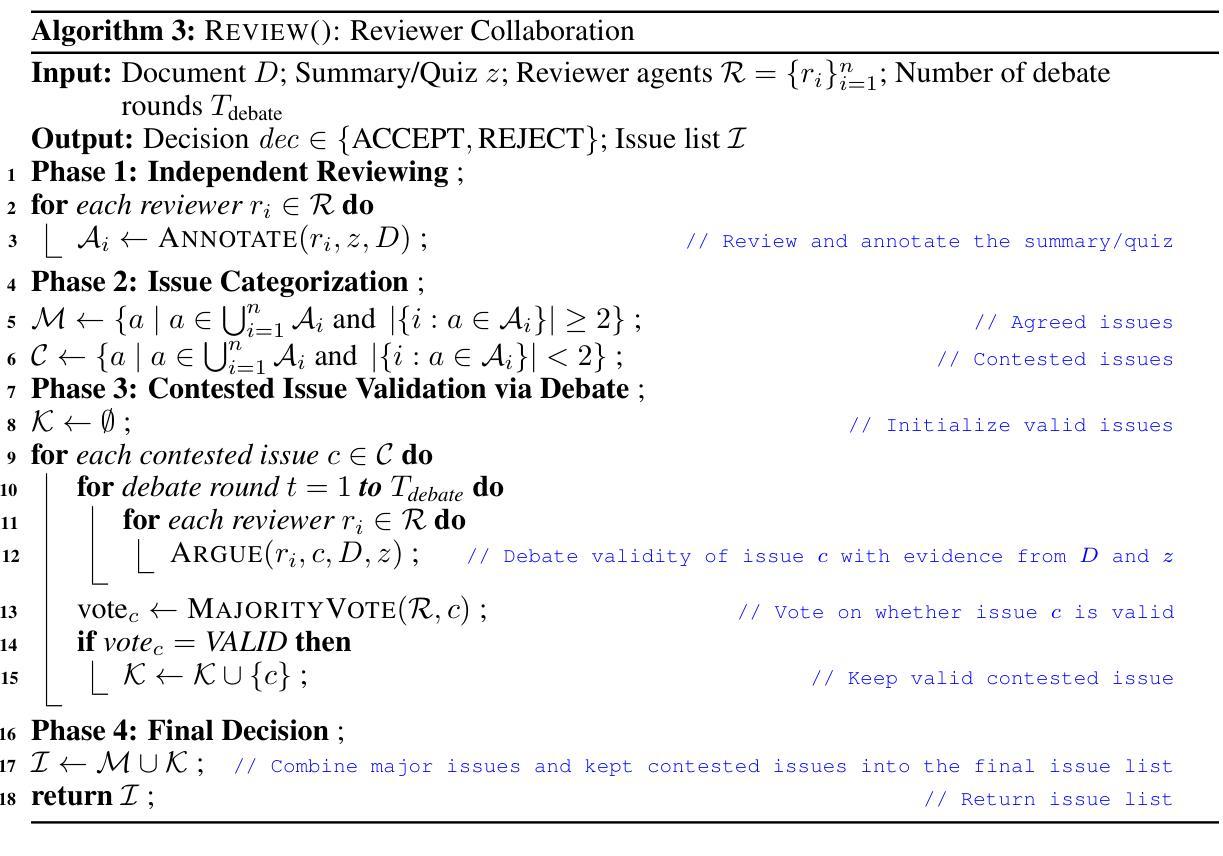 **Algorithm 3:** REVIEW(): Reviewer Collaboration

**Input:** Document $D$; Summary/Quiz $z$; Reviewer agents $\mathcal{R} = \{r_i\}_{i=1}^{n}$; Number of debate rounds $T_{\text{debate}}$

**Output:** Decision $dec \in \{\text{ACCEPT}, \text{REJECT}\}$; Issue list $\mathcal{I}$

1 **Phase 1: Independent Reviewing** ;
2 **for** *each reviewer* $r_i \in \mathcal{R}$ **do**
3 $\mathcal{A}_i \leftarrow \text{ANNOTATE}(r_i, z, D)$ ; // Review and annotate the summary/quiz
4 **Phase 2: Issue Categorization** ;
5 $\mathcal{M} \leftarrow \{a \mid a \in \bigcup_{i=1}^{n} \mathcal{A}_i \text{ and } |\{i : a \in \mathcal{A}_i\}| \geq 2\}$ ; // Agreed issues
6 $\mathcal{C} \leftarrow \{a \mid a \in \bigcup_{i=1}^{n} \mathcal{A}_i \text{ and } |\{i : a \in \mathcal{A}_i\}| < 2\}$ ; // Contested issues
7 **Phase 3: Contested Issue Validation via Debate** ;
8 $\mathcal{K} \leftarrow \emptyset$ ; // Initialize valid issues
9 **for** *each contested issue* $c \in \mathcal{C}$ **do**
10 **for** *debate round* $t = 1$ ***to*** $T_{debate}$ **do**
11 **for** *each reviewer* $r_i \in \mathcal{R}$ **do**
12 $\text{ARGUE}(r_i, c, D, z)$ ; // Debate validity of issue $c$ with evidence from $D$ and $z$
13 $\text{vote}_c \leftarrow \text{MAJORITYVOTE}(\mathcal{R}, c)$ ; // Vote on whether issue $c$ is valid
14 **if** $vote_c = VALID$ **then**
15 $\mathcal{K} \leftarrow \mathcal{K} \cup \{c\}$ ; // Keep valid contested issue
16 **Phase 4: Final Decision** ;
17 $\mathcal{I} \leftarrow \mathcal{M} \cup \mathcal{K}$ ; // Combine major issues and kept contested issues into the final issue list
18 **return** $\mathcal{I}$ ; // Return issue list